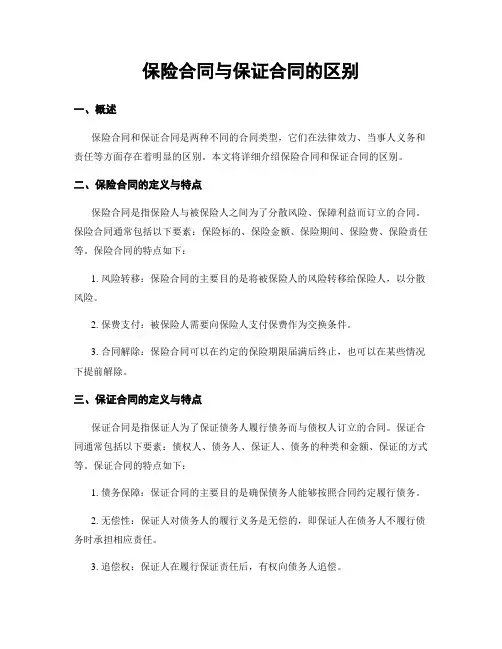 保险合同与保证合同的区别

一、概述

保险合同和保证合同是两种不同的合同类型，它们在法律效力、当事人义务和责任等方面存在着明显的区别。本文将详细介绍保险合同和保证合同的区别。

二、保险合同的定义与特点

保险合同是指保险人与被保险人之间为了分散风险、保障利益而订立的合同。保险合同通常包括以下要素：保险标的、保险金额、保险期间、保险费、保险责任等。保险合同的特点如下：

1. 风险转移：保险合同的主要目的是将被保险人的风险转移给保险人，以分散风险。

2. 保费支付：被保险人需要向保险人支付保费作为交换条件。

3. 合同解除：保险合同可以在约定的保险期限届满后终止，也可以在某些情况下提前解除。

三、保证合同的定义与特点

保证合同是指保证人为了保证债务人履行债务而与债权人订立的合同。保证合同通常包括以下要素：债权人、债务人、保证人、债务的种类和金额、保证的方式等。保证合同的特点如下：

1. 债务保障：保证合同的主要目的是确保债务人能够按照合同约定履行债务。

2. 无偿性：保证人对债务人的履行义务是无偿的，即保证人在债务人不履行债务时承担相应责任。

3. 追偿权：保证人在履行保证责任后，有权向债务人追偿。